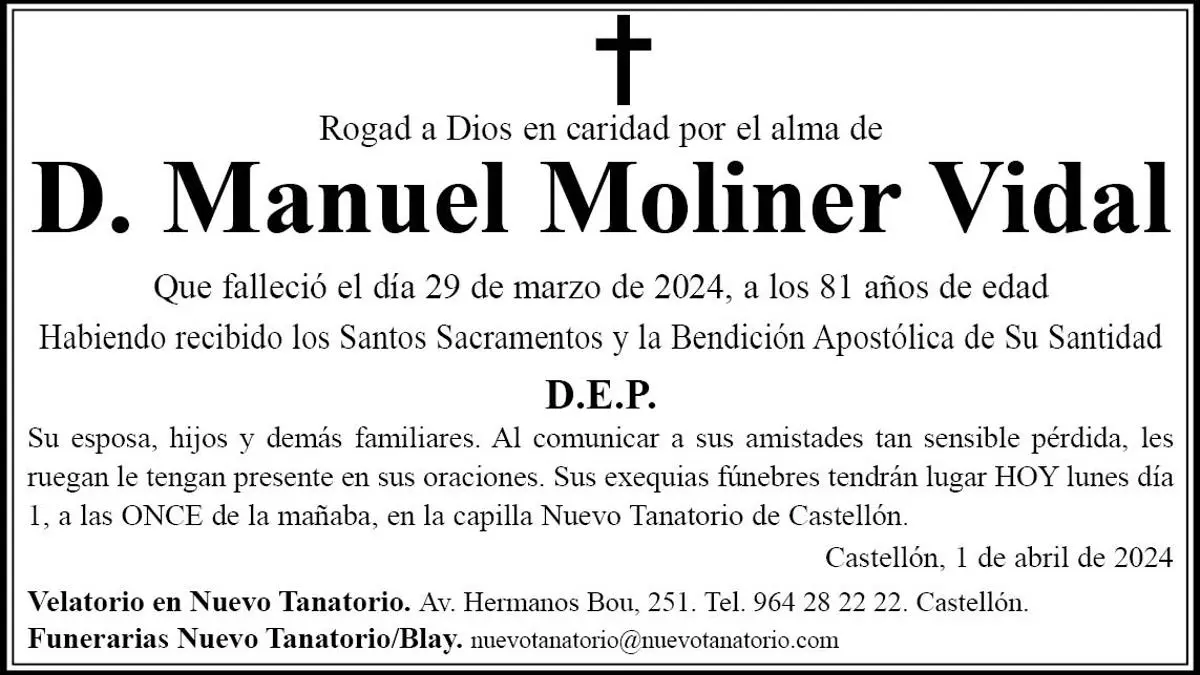 Rogad a Dios en caridad por el alma de

D. Manuel Moliner Vidal

Que falleció el día 29 de marzo de 2024, a los 81 años de edad

Habiendo recibido los Santos Sacramentos y la Bendición Apostólica de Su Santidad

D.E.P.

Su esposa, hijos y demás familiares. Al comunicar a sus amistades tan sensible pérdida, les ruegan le tengan presente en sus oraciones. Sus exequias fúnebres tendrán lugar HOY lunes día 1, a las ONCE de la mañaba, en la capilla Nuevo Tanatorio de Castellón.

Castellón, 1 de abril de 2024

Velatorio en Nuevo Tanatorio. Av. Hermanos Bou, 251. Tel. 964 28 22 22. Castellón.

Funerarias Nuevo Tanatorio/Blay. nuevotanatorio@nuevotanatorio.com